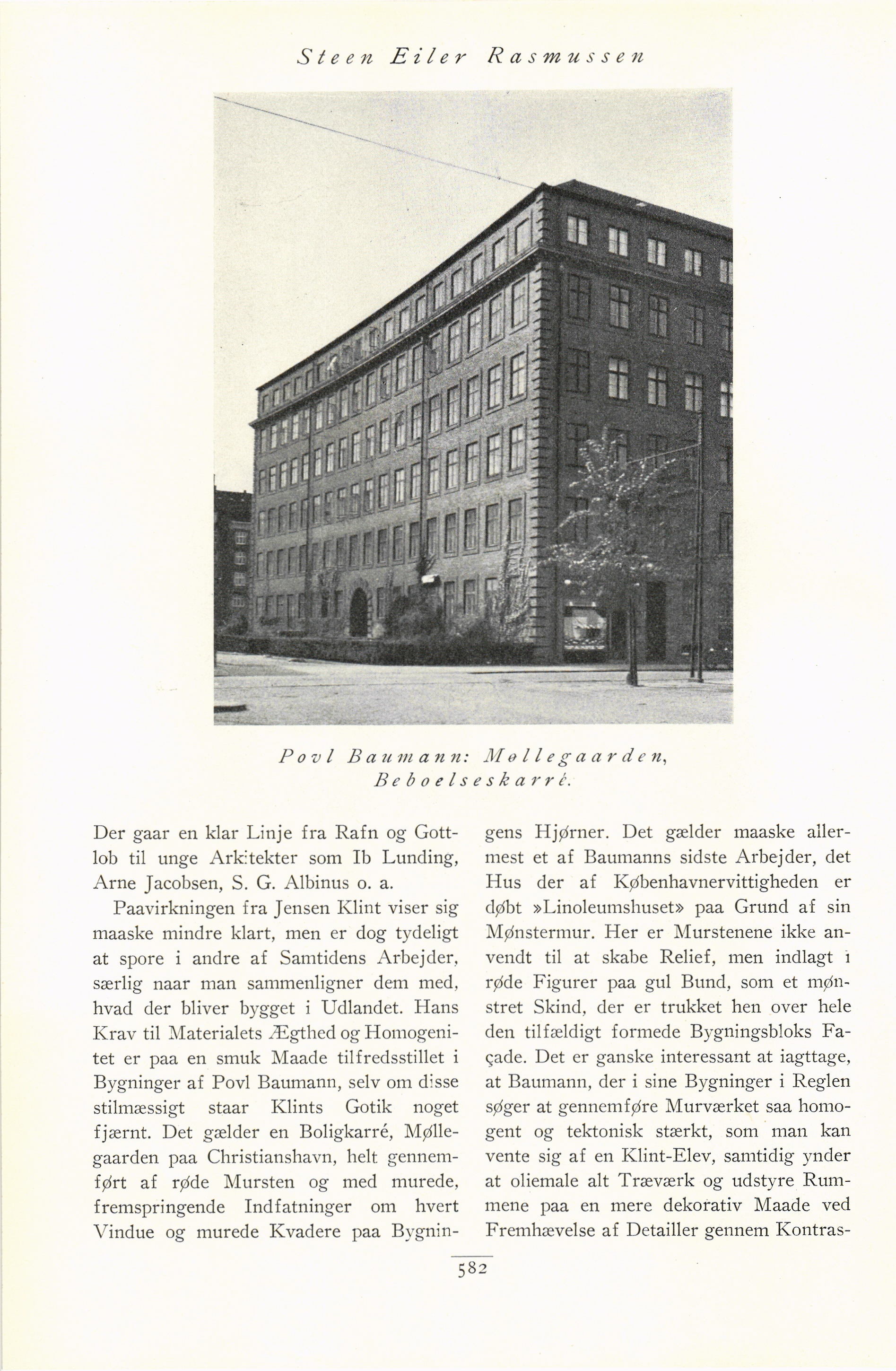 Steen Eiler Rasmussen

Povl Baumann: Møllegaarden, Beboelseskarré.

Der gaar en klar Linje fra Rafn og Gottlob til unge Arkitekter som Ib Lunding, Arne Jacobsen, S. G. Albinus o. a.

Paavirkningen fra Jensen Klint viser sig maaske mindre klart, men er dog tydeligt at spore i andre af Samtidens Arbejder, særlig naar man sammenligner dem med, hvad der bliver bygget i Udlandet. Hans Krav til Materialets Ægthed og Homogenitet er paa en smuk Maade tilfredsstillet i Bygninger af Povl Baumann, selv om disse stilmæssigt staar Klints Gotik noget fjærnt. Det gælder en Boligkarré, Møllegaarden paa Christianshavn, helt gennemført af røde Mursten og med murede, fremspringende Indfatninger om hvert Vindue og murede Kvadere paa Bygningens Hjørner. Det gælder maaske allermest et af Baumanns sidste Arbejder, det Hus der af Københavnervittigheden er døbt »Linoleumshuset» paa Grund af sin Mønstermur. Her er Murstenene ikke anvendt til at skabe Relief, men indlagt i røde Figurer paa gul Bund, som et mønstret Skind, der er trukket hen over hele den tilfældigt formede Bygningsbloks Façade. Det er ganske interessant at iagttage, at Baumann, der i sine Bygninger i Reglen søger at gennemføre Murværket saa homogent og tektonisk stærkt, som man kan vente sig af en Klint-Elev, samtidig ynder at oliemale alt Træværk og udstyre Rummene paa en mere dekorativ Maade ved Fremhævelse af Detailler gennem Kontras-

582